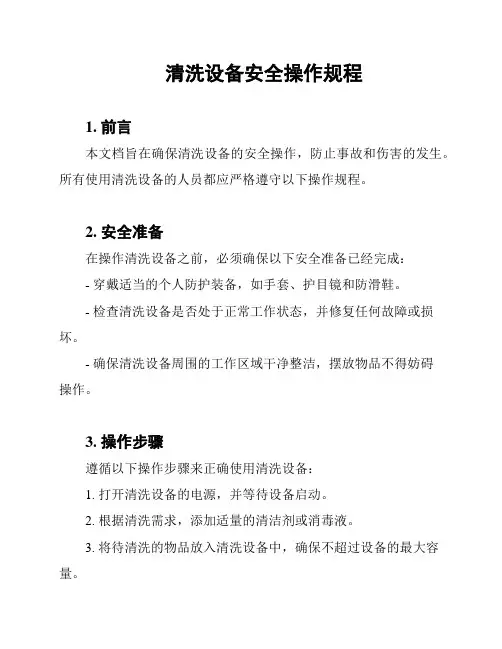 清洗设备安全操作规程

1. 前言

本文档旨在确保清洗设备的安全操作，防止事故和伤害的发生。所有使用清洗设备的人员都应严格遵守以下操作规程。

2. 安全准备

在操作清洗设备之前，必须确保以下安全准备已经完成：

- 穿戴适当的个人防护装备，如手套、护目镜和防滑鞋。

- 检查清洗设备是否处于正常工作状态，并修复任何故障或损坏。

- 确保清洗设备周围的工作区域干净整洁，摆放物品不得妨碍操作。

3. 操作步骤

遵循以下操作步骤来正确使用清洗设备：

1. 打开清洗设备的电源，并等待设备启动。

2. 根据清洗需求，添加适量的清洁剂或消毒液。

3. 将待清洗的物品放入清洗设备中，确保不超过设备的最大容量。